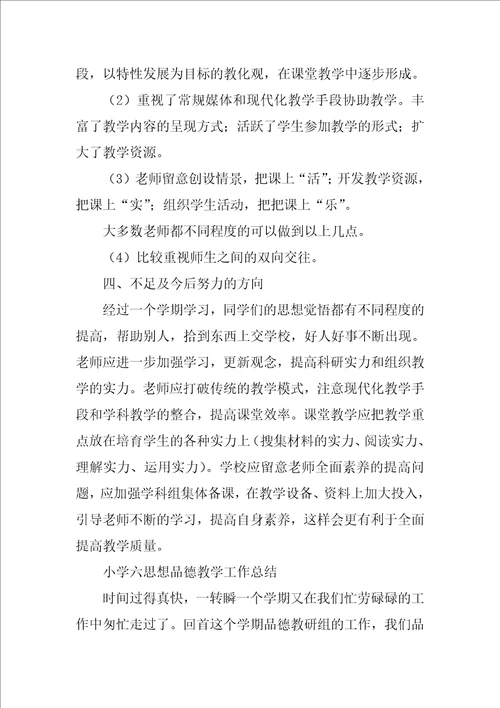 段，以特性发展为目标的教化观，在课堂教学中逐步形成。

（2）重视了常规媒体和现代化教学手段协助教学。丰富了教学内容的呈现方式；活跃了学生参加教学的形式；扩大了教学资源。

（3）老师留意创设情景，把课上“活”；开发教学资源，把课上“实”；组织学生活动，把把课上“乐”。

大多数老师都不同程度的可以做到以上几点。

（4）比较重视师生之间的双向交往。

四、不足及今后努力的方向

经过一个学期学习，同学们的思想觉悟都有不同程度的提高，帮助别人，拾到东西上交学校，好人好事不断出现。老师应进一步加强学习，更新观念，提高科研实力和组织教学的实力。老师应打破传统的教学模式，注意现代化教学手段和学科教学的整合，提高课堂效率。课堂教学应把教学重点放在培育学生的各种实力上（搜集材料的实力、阅读实力、理解实力、运用实力）。学校应留意老师全面素养的提高问题，应加强学科组集体备课，在教学设备、资料上加大投入，引导老师不断的学习，提高自身素养，这样会更有利于全面提高教学质量。

小学六思想品德教学工作总结

时间过得真快，一转瞬一个学期又在我们忙劳碌碌的工作中匆忙走过了。回首这个学期品德教研组的工作，我们品